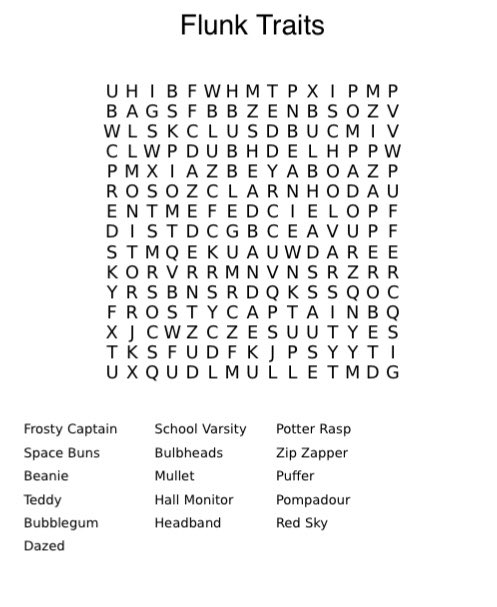 Flunk Traits

U H I B F W H M T P X I P M P
B A G S F B B Z E N B S O Z V
W L S K C L U S D B U C M I V
C L W P D U B H D E L H P P W
P M X I A Z B E Y A B O A Z P
R O S O Z C L A R N H O D A U
E N T M E F E D C I E L O P F
D I S T D C G B C E A V U P F
S T M Q E K U A U W D A R E E
K O R V R R M N V N S R Z R R
Y R S B N S R D Q K S S Q O C
F R O S T Y C A P T A I N B Q
X J C W Z C Z E S U U T Y E S
T K S F U D F K J P S Y Y T I
U X Q U D L M U L L E T M D G

Frosty Captain
Space Buns
Beanie
Teddy
Bubblegum
Dazed

School Varsity
Bulbheads
Mullet
Hall Monitor
Headband

Potter Rasp
Zip Zapper
Puffer
Pompadour
Red Sky